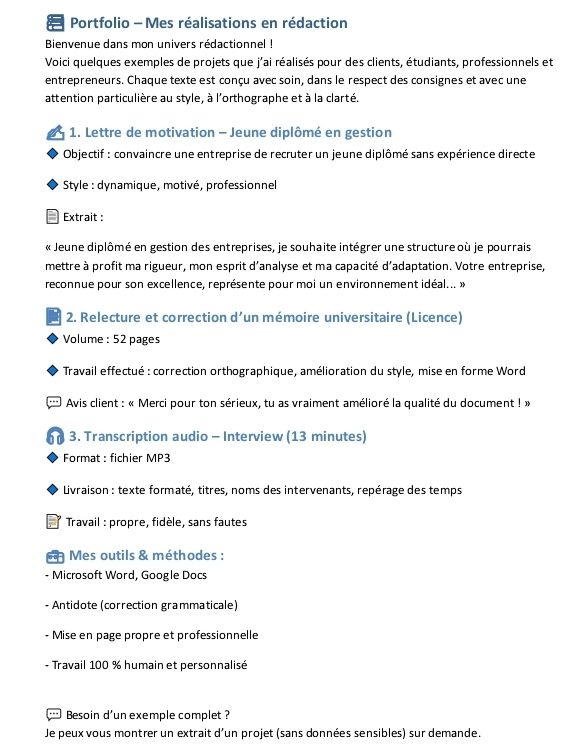 Portfolio – Mes réalisations en rédaction

Bienvenue dans mon univers rédactionnel !
Voici quelques exemples de projets que j'ai réalisés pour des clients, étudiants, professionnels et entrepreneurs. Chaque texte est conçu avec soin, dans le respect des consignes et avec une attention particulière au style, à l'orthographe et à la clarté.

1. Lettre de motivation – Jeune diplômé en gestion

Objectif : convaincre une entreprise de recruter un jeune diplômé sans expérience directe

Style : dynamique, motivé, professionnel

Extrait :

« Jeune diplômé en gestion des entreprises, je souhaite intégrer une structure où je pourrais mettre à profit ma rigueur, mon esprit d'analyse et ma capacité d'adaptation. Votre entreprise, reconnue pour son excellence, représente pour moi un environnement idéal... »

2. Relecture et correction d'un mémoire universitaire (Licence)

Volume : 52 pages

Travail effectué : correction orthographique, amélioration du style, mise en forme Word

Avis client : « Merci pour ton sérieux, tu as vraiment amélioré la qualité du document ! »

3. Transcription audio – Interview (13 minutes)

Format : fichier MP3

Livraison : texte formaté, titres, noms des intervenants, repérage des temps

Travail : propre, fidèle, sans fautes

Mes outils & méthodes :

- Microsoft Word, Google Docs

- Antidote (correction grammaticale)

- Mise en page propre et professionnelle

- Travail 100 % humain et personnalisé

Besoin d'un exemple complet ?
Je peux vous montrer un extrait d'un projet (sans données sensibles) sur demande.